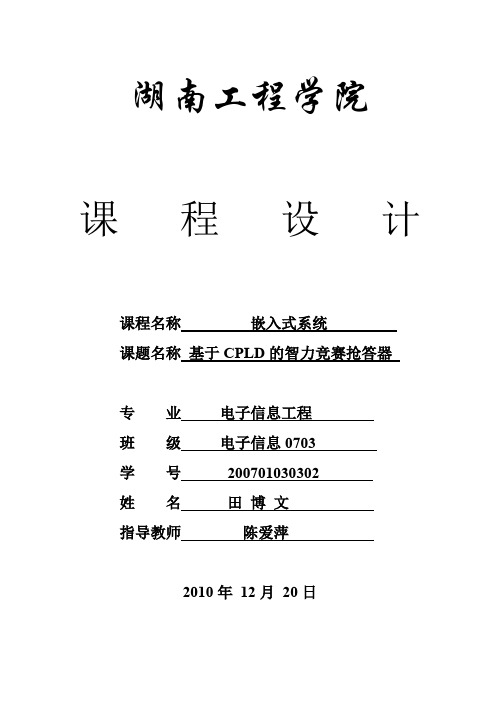 湖南工程学院

课　程　设　计

课程名称　嵌入式系统

课题名称　基于 CPLD 的智力竞赛抢答器

专　业　电子信息工程

班　级　电子信息 0703

学　号　200701030302

姓　名　田 博 文

指导教师　陈爱萍

2010 年 12 月 20 日